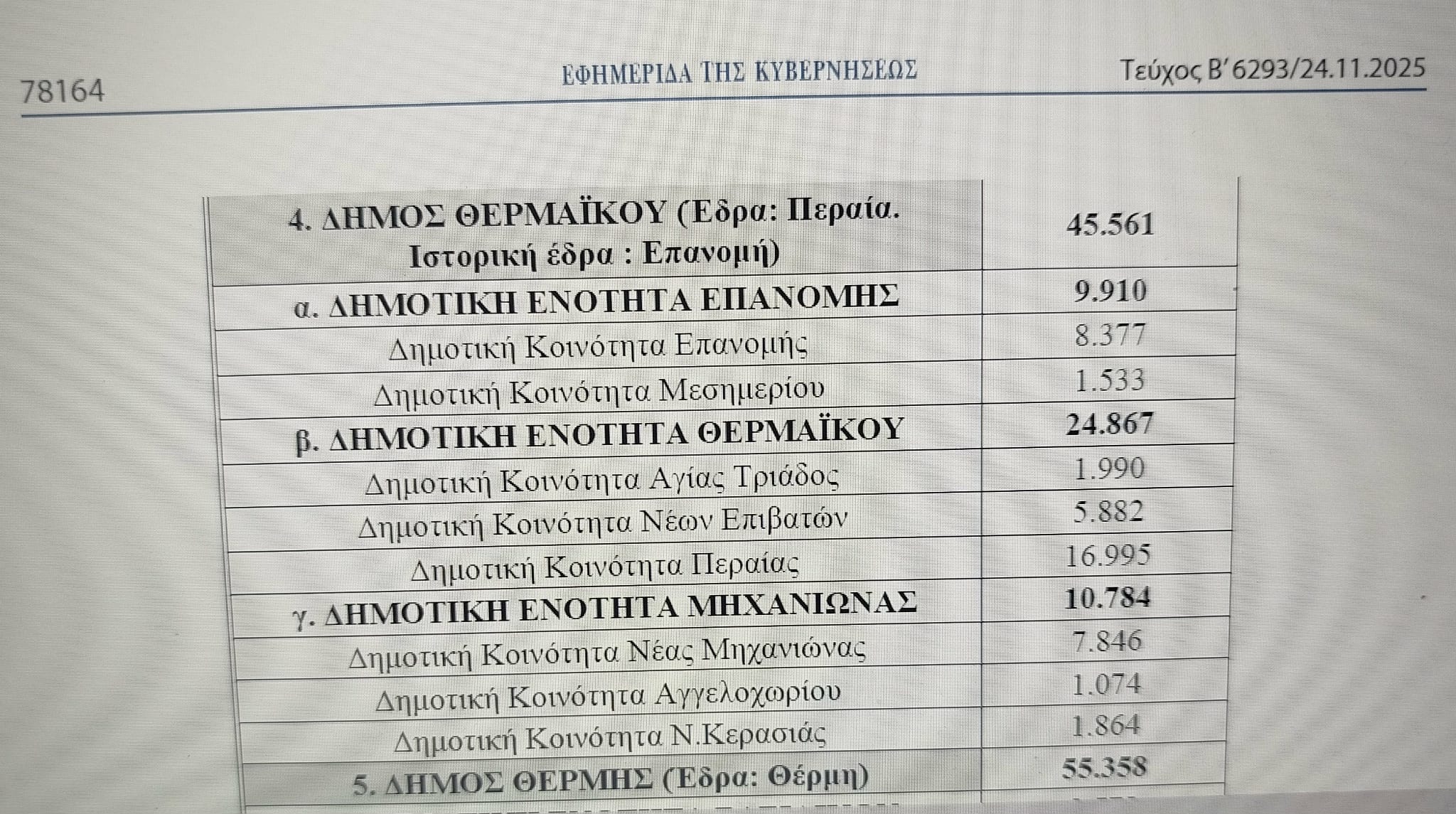 78164

ΕΦΗΜΕΡΙΔΑ ΤΗΣ ΚΥΒΕΡΝΗΣΕΩΣ

Τεύχος Β' 6293/24.11.2025

| 4. ΔΗΜΟΣ ΘΕΡΜΑΪΚΟΥ (Εδρα: Περαία. Ιστορική έδρα : Επανομή) | 45.561 |
|---|---|
| α. ΔΗΜΟΤΙΚΗ ΕΝΟΤΗΤΑ ΕΠΑΝΟΜΗΣ | 9.910 |
| Δημοτική Κοινότητα Επανομής | 8.377 |
| Δημοτική Κοινότητα Μεσημερίου | 1.533 |
| β. ΔΗΜΟΤΙΚΗ ΕΝΟΤΗΤΑ ΘΕΡΜΑΪΚΟΥ | 24.867 |
| Δημοτική Κοινότητα Αγίας Τριάδος | 1.990 |
| Δημοτική Κοινότητα Νέων Επιβατών | 5.882 |
| Δημοτική Κοινότητα Περαίας | 16.995 |
| γ. ΔΗΜΟΤΙΚΗ ΕΝΟΤΗΤΑ ΜΗΧΑΝΙΩΝΑΣ | 10.784 |
| Δημοτική Κοινότητα Νέας Μηχανιώνας | 7.846 |
| Δημοτική Κοινότητα Αγγελοχωρίου | 1.074 |
| Δημοτική Κοινότητα Ν.Κερασιάς | 1.864 |
| 5. ΔΗΜΟΣ ΘΕΡΜΗΣ (Εδρα: Θέρμη) | 55.358 |